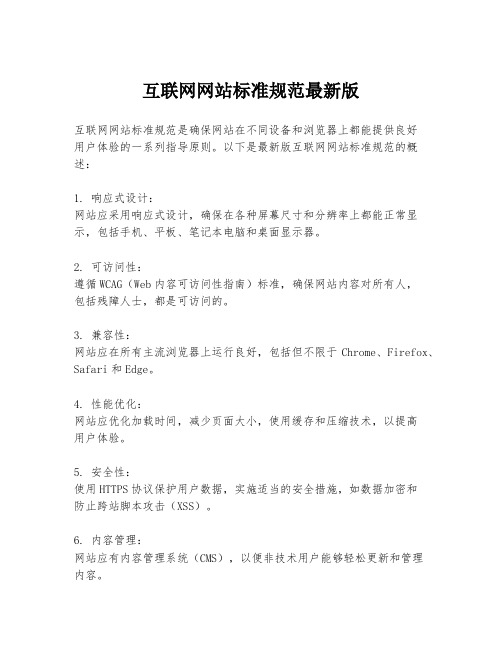 互联网网站标准规范最新版

互联网网站标准规范是确保网站在不同设备和浏览器上都能提供良好用户体验的一系列指导原则。以下是最新版互联网网站标准规范的概述：

1. 响应式设计：
网站应采用响应式设计，确保在各种屏幕尺寸和分辨率上都能正常显示，包括手机、平板、笔记本电脑和桌面显示器。

2. 可访问性：
遵循WCAG（Web内容可访问性指南）标准，确保网站内容对所有人，包括残障人士，都是可访问的。

3. 兼容性：
网站应在所有主流浏览器上运行良好，包括但不限于Chrome、Firefox、Safari和Edge。

4. 性能优化：
网站应优化加载时间，减少页面大小，使用缓存和压缩技术，以提高用户体验。

5. 安全性：
使用HTTPS协议保护用户数据，实施适当的安全措施，如数据加密和防止跨站脚本攻击（XSS）。

6. 内容管理：
网站应有内容管理系统（CMS），以便非技术用户能够轻松更新和管理内容。